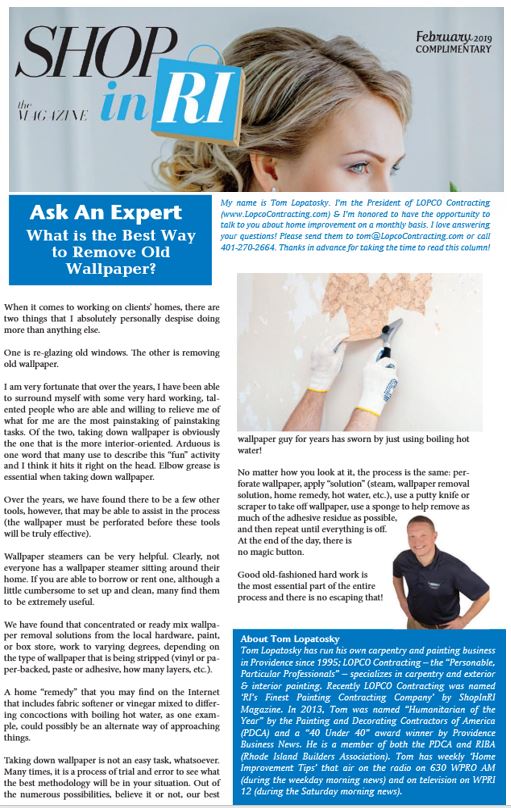 SHOP in RI
the MAGAZINE

February 2019
COMPLIMENTARY

Ask An Expert
What is the Best Way to Remove Old Wallpaper?

My name is Tom Lopatosky. I'm the President of LOPCO Contracting (www.LopcoContracting.com) & I'm honored to have the opportunity to talk to you about home improvement on a monthly basis. I love answering your questions! Please send them to tom@LopcoContracting.com or call 401-270-2664. Thanks in advance for taking the time to read this column!

When it comes to working on clients' homes, there are two things that I absolutely personally despise doing more than anything else.

One is re-glazing old windows. The other is removing old wallpaper.

I am very fortunate that over the years, I have been able to surround myself with some very hard working, talented people who are able and willing to relieve me of what for me are the most painstaking of painstaking tasks. Of the two, taking down wallpaper is obviously the one that is the more interior-oriented. Arduous is one word that many use to describe this "fun" activity and I think it hits it right on the head. Elbow grease is essential when taking down wallpaper.

Over the years, we have found there to be a few other tools, however, that may be able to assist in the process (the wallpaper must be perforated before these tools will be truly effective).

Wallpaper steamers can be very helpful. Clearly, not everyone has a wallpaper steamer sitting around their home. If you are able to borrow or rent one, although a little cumbersome to set up and clean, many find them to be extremely useful.

We have found that concentrated or ready mix wallpaper removal solutions from the local hardware, paint, or box store, work to varying degrees, depending on the type of wallpaper that is being stripped (vinyl or paper-backed, paste or adhesive, how many layers, etc.).

A home "remedy" that you may find on the Internet that includes fabric softener or vinegar mixed to differing concoctions with boiling hot water, as one example, could possibly be an alternate way of approaching things.

Taking down wallpaper is not an easy task, whatsoever. Many times, it is a process of trial and error to see what the best methodology will be in your situation. Out of the numerous possibilities, believe it or not, our best wallpaper guy for years has sworn by just using boiling hot water!

No matter how you look at it, the process is the same: perforate wallpaper, apply "solution" (steam, wallpaper removal solution, home remedy, hot water, etc.), use a putty knife or scraper to take off wallpaper, use a sponge to help remove as much of the adhesive residue as possible, and then repeat until everything is off. At the end of the day, there is no magic button.

Good old-fashioned hard work is the most essential part of the entire process and there is no escaping that!

About Tom Lopatosky
Tom Lopatosky has run his own carpentry and painting business in Providence since 1995; LOPCO Contracting – the "Personable, Particular Professionals" – specializes in carpentry and exterior & interior painting. Recently LOPCO Contracting was named 'RI's Finest Painting Contracting Company' by ShopInRI Magazine. In 2013, Tom was named "Humanitarian of the Year" by the Painting and Decorating Contractors of America (PDCA) and a "40 Under 40" award winner by Providence Business News. He is a member of both the PDCA and RIBA (Rhode Island Builders Association). Tom has weekly 'Home Improvement Tips' that air on the radio on 630 WPRO AM (during the weekday morning news) and on television on WPRI 12 (during the Saturday morning news).